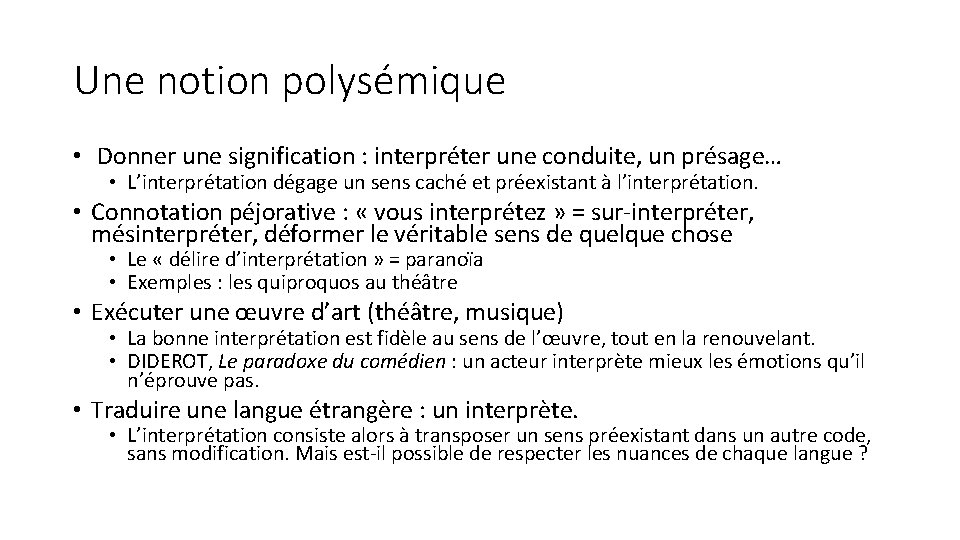 Une notion polysémique

• Donner une signification : interpréter une conduite, un présage…
  • L'interprétation dégage un sens caché et préexistant à l'interprétation.
• Connotation péjorative : « vous interprétez » = sur-interpréter, mésinterpréter, déformer le véritable sens de quelque chose
  • Le « délire d'interprétation » = paranoïa
  • Exemples : les quiproquos au théâtre
• Exécuter une œuvre d'art (théâtre, musique)
  • La bonne interprétation est fidèle au sens de l'œuvre, tout en la renouvelant.
  • DIDEROT, Le paradoxe du comédien : un acteur interprète mieux les émotions qu'il n'éprouve pas.
• Traduire une langue étrangère : un interprète.
  • L'interprétation consiste alors à transposer un sens préexistant dans un autre code, sans modification. Mais est-il possible de respecter les nuances de chaque langue ?